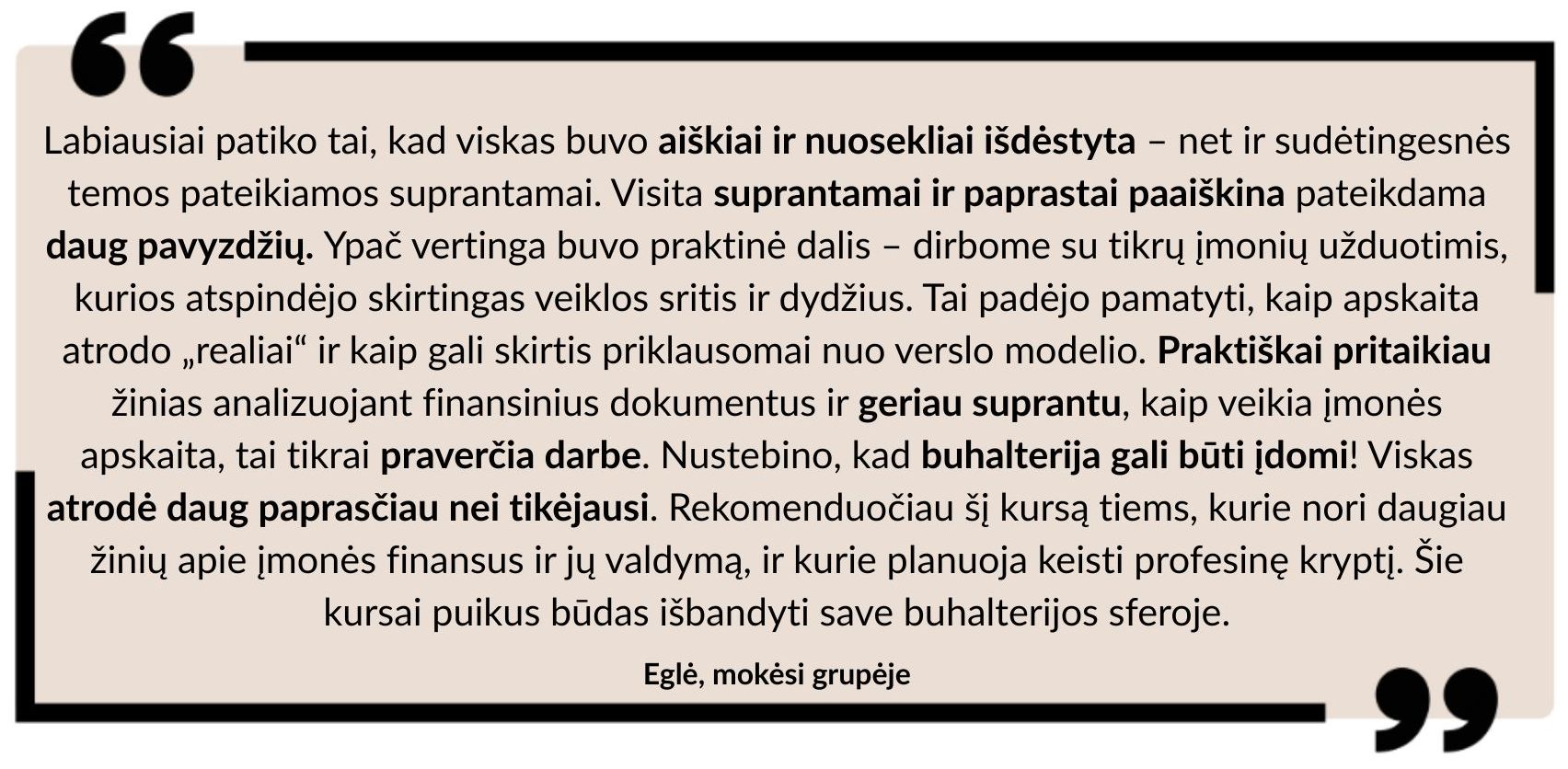 Labiausiai patiko tai, kad viskas buvo aiškiai ir nuosekliai išdėstyta – net ir sudėtingesnės temos pateikiamos suprantamai. Visita suprantamai ir paprastai paaiškina pateikdama daug pavyzdžių. Ypač vertinga buvo praktinė dalis – dirbome su tikrų įmonių užduotimis, kurios atspindėjo skirtingas veiklos sritis ir dydžius. Tai padėjo pamatyti, kaip apskaita atrodo „realiai“ ir kaip gali skirtis priklausomai nuo verslo modelio. Praktiškai pritaikiau žinias analizuojant finansinius dokumentus ir geriau suprantu, kaip veikia įmonės apskaita, tai tikrai praverčia darbe. Nustebino, kad buhalterija gali būti įdomi! Viskas atrodė daug paprasčiau nei tikėjausi. Rekomenduočiau šį kursą tiems, kurie nori daugiau žinių apie įmonės finansus ir jų valdymą, ir kurie planuoja keisti profesinę kryptį. Šie kursai puikus būdas išbandyti save buhalterijos sferoje.

Eglė, mokėsi grupėje